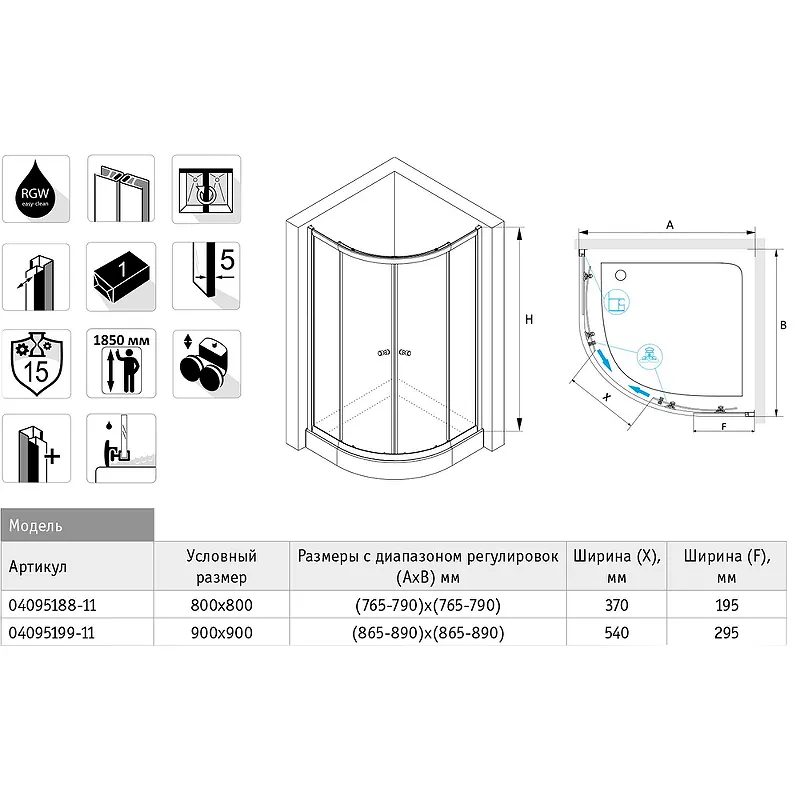 RGW
easy clean

1

5

15

1850 мм

H

A

B

X

F

Модель

| Артикул | Условный размер | Размеры с диапазоном регулировок (AxB) мм | Ширина (X), мм | Ширина (F), мм |
|---|---|---|---|---|
| 04095188-11 | 800x800 | (765-790)x(765-790) | 370 | 195 |
| 04095199-11 | 900x900 | (865-890)x(865-890) | 540 | 295 |